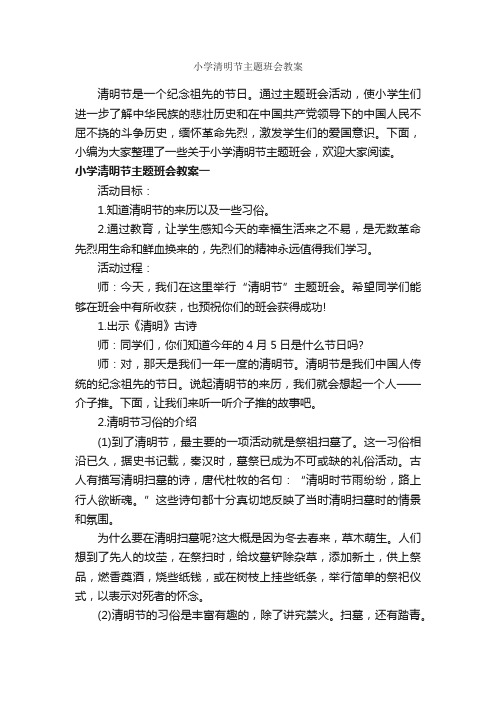 小学清明节主题班会教案

清明节是一个纪念祖先的节日。通过主题班会活动，使小学生们进一步了解中华民族的悲壮历史和在中国共产党领导下的中国人民不屈不挠的斗争历史，缅怀革命先烈，激发学生们的爱国意识。下面，小编为大家整理了一些关于小学清明节主题班会，欢迎大家阅读。

小学清明节主题班会教案一

活动目标：

1.知道清明节的来历以及一些习俗。

2.通过教育，让学生感知今天的幸福生活来之不易，是无数革命先烈用生命和鲜血换来的，先烈们的精神永远值得我们学习。

活动过程：

师：今天，我们在这里举行“清明节”主题班会。希望同学们能够在班会中有所收获，也预祝你们的班会获得成功!

1.出示《清明》古诗

师：同学们，你们知道今年的 4 月 5 日是什么节日吗?

师：对，那天是我们一年一度的清明节。清明节是我们中国人传统的纪念祖先的节日。说起清明节的来历，我们就会想起一个人——介子推。下面，让我们来听一听介子推的故事吧。

2.清明节习俗的介绍

(1)到了清明节，最主要的一项活动就是祭祖扫墓了。这一习俗相沿已久，据史书记载，秦汉时，墓祭已成为不可或缺的礼俗活动。古人有描写清明扫墓的诗，唐代杜牧的名句：“清明时节雨纷纷，路上行人欲断魂。”这些诗句都十分真切地反映了当时清明扫墓时的情景和氛围。

为什么要在清明扫墓呢?这大概是因为冬去春来，草木萌生。人们想到了先人的坟茔，在祭扫时，给坟墓铲除杂草，添加新土，供上祭品，燃香奠酒，烧些纸钱，或在树枝上挂些纸条，举行简单的祭祀仪式，以表示对死者的怀念。

(2)清明节的习俗是丰富有趣的，除了讲究禁火。扫墓，还有踏青。